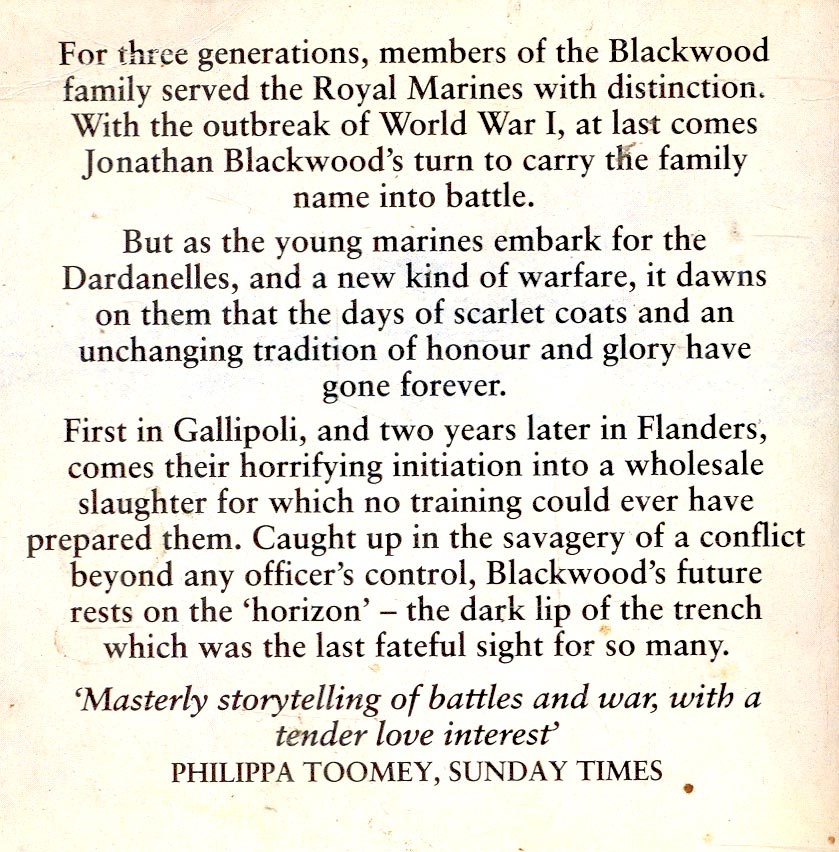 For three generations, members of the Blackwood family served the Royal Marines with distinction. With the outbreak of World War I, at last comes Jonathan Blackwood's turn to carry the family name into battle.

But as the young marines embark for the Dardanelles, and a new kind of warfare, it dawns on them that the days of scarlet coats and an unchanging tradition of honour and glory have gone forever.

First in Gallipoli, and two years later in Flanders, comes their horrifying initiation into a wholesale slaughter for which no training could ever have prepared them. Caught up in the savagery of a conflict beyond any officer's control, Blackwood's future rests on the 'horizon' – the dark lip of the trench which was the last fateful sight for so many.

'Masterly storytelling of battles and war, with a tender love interest'
PHILIPPA TOOMEY, SUNDAY TIMES